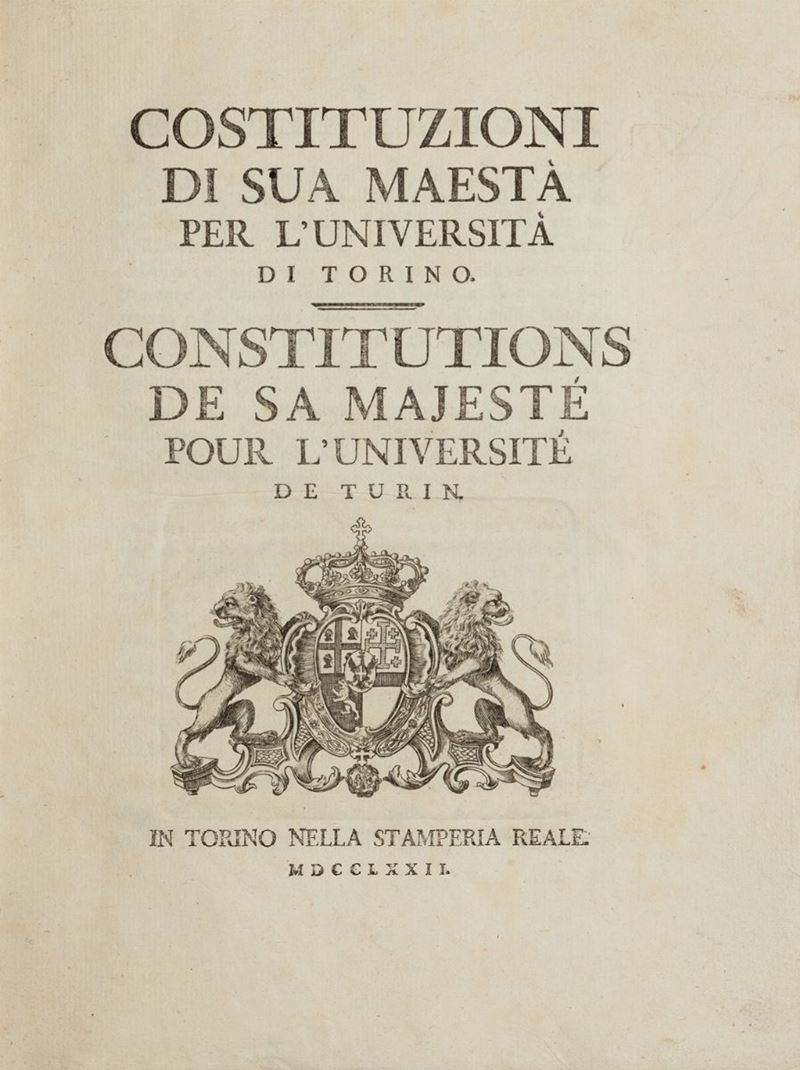 COSTITUZIONI
DI SUA MAESTÀ
PER L'UNIVERSITÀ
DI TORINO.

CONSTITUTIONS
DE SA MAJESTÉ
POUR L'UNIVERSITÉ
DE TURIN.

IN TORINO NELLA STAMPERIA REALE.
MDCCLXXII.